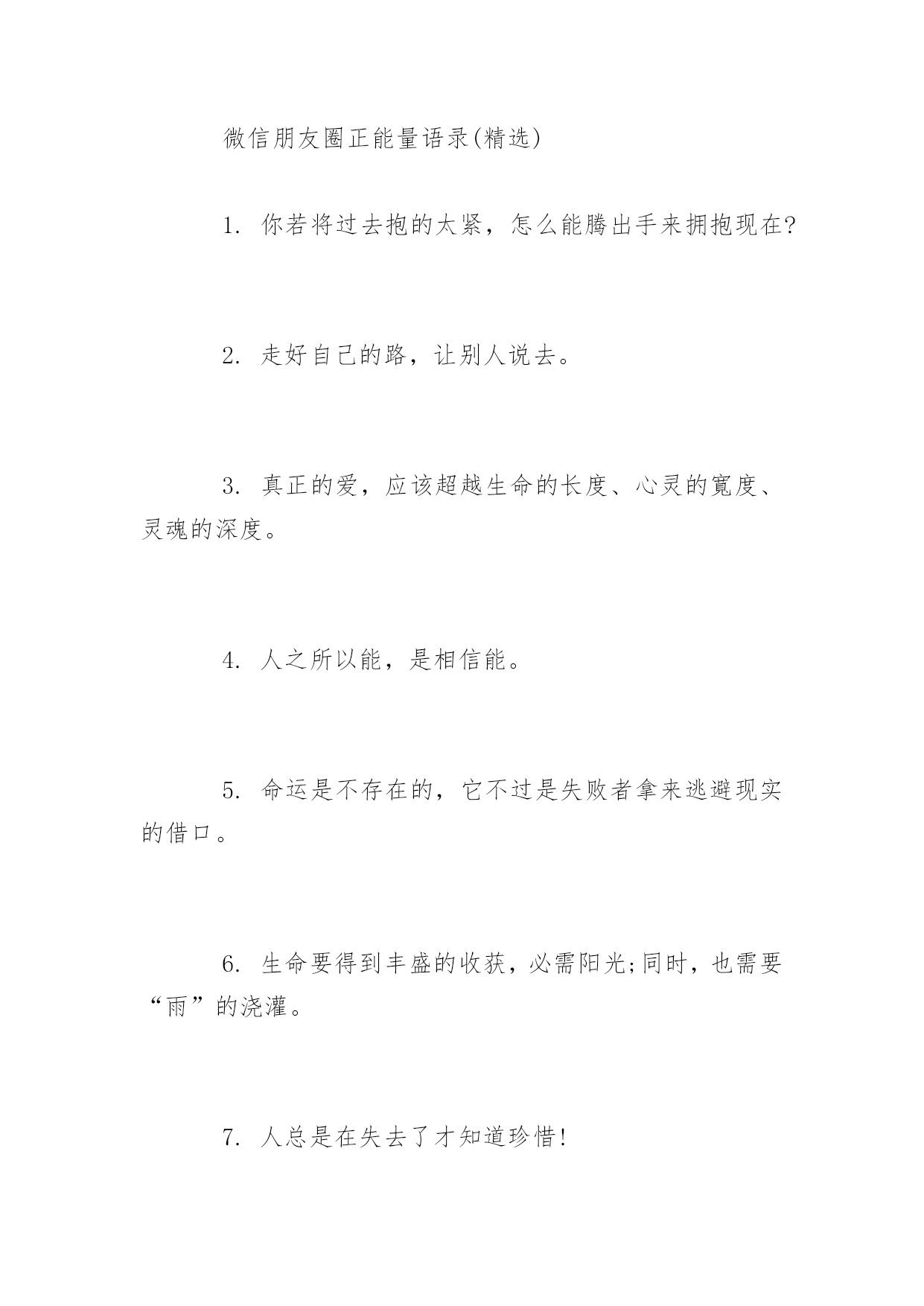 微信朋友圈正能量语录(精选)

1. 你若将过去抱的太紧，怎么能腾出手来拥抱现在?

2. 走好自己的路，让别人说去。

3. 真正的爱，应该超越生命的长度、心灵的宽度、灵魂的深度。

4. 人之所以能，是相信能。

5. 命运是不存在的，它不过是失败者拿来逃避现实的借口。

6. 生命要得到丰盛的收获，必需阳光;同时，也需要“雨”的浇灌。

7. 人总是在失去了才知道珍惜!